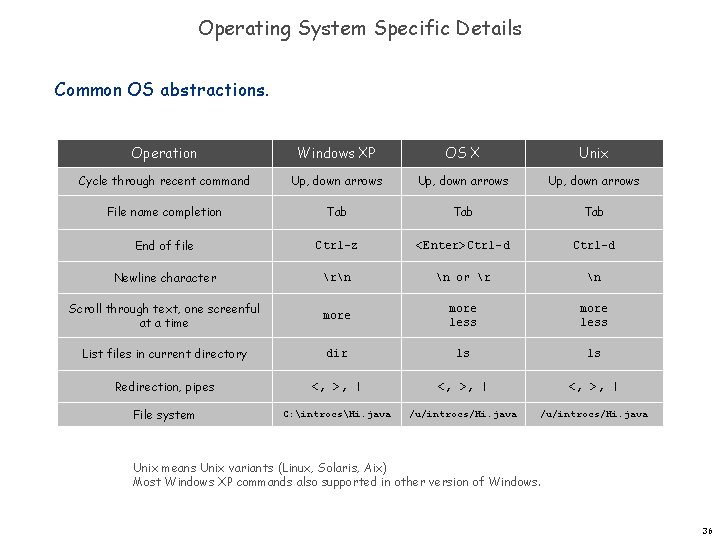 Operating System Specific Details

Common OS abstractions.

| Operation | Windows XP | OS X | Unix |
|---|---|---|---|
| Cycle through recent command | Up, down arrows | Up, down arrows | Up, down arrows |
| File name completion | Tab | Tab | Tab |
| End of file | Ctrl-z | <Enter>Ctrl-d | Ctrl-d |
| Newline character | \r\n | \n or \r | \n |
| Scroll through text, one screenful at a time | more | more less | more less |
| List files in current directory | dir | ls | ls |
| Redirection, pipes | <, >, \| | <, >, \| | <, >, \| |
| File system | C:\introcs\Hi.java | /u/introcs/Hi.java | /u/introcs/Hi.java |

Unix means Unix variants (Linux, Solaris, Aix)
Most Windows XP commands also supported in other version of Windows.

36